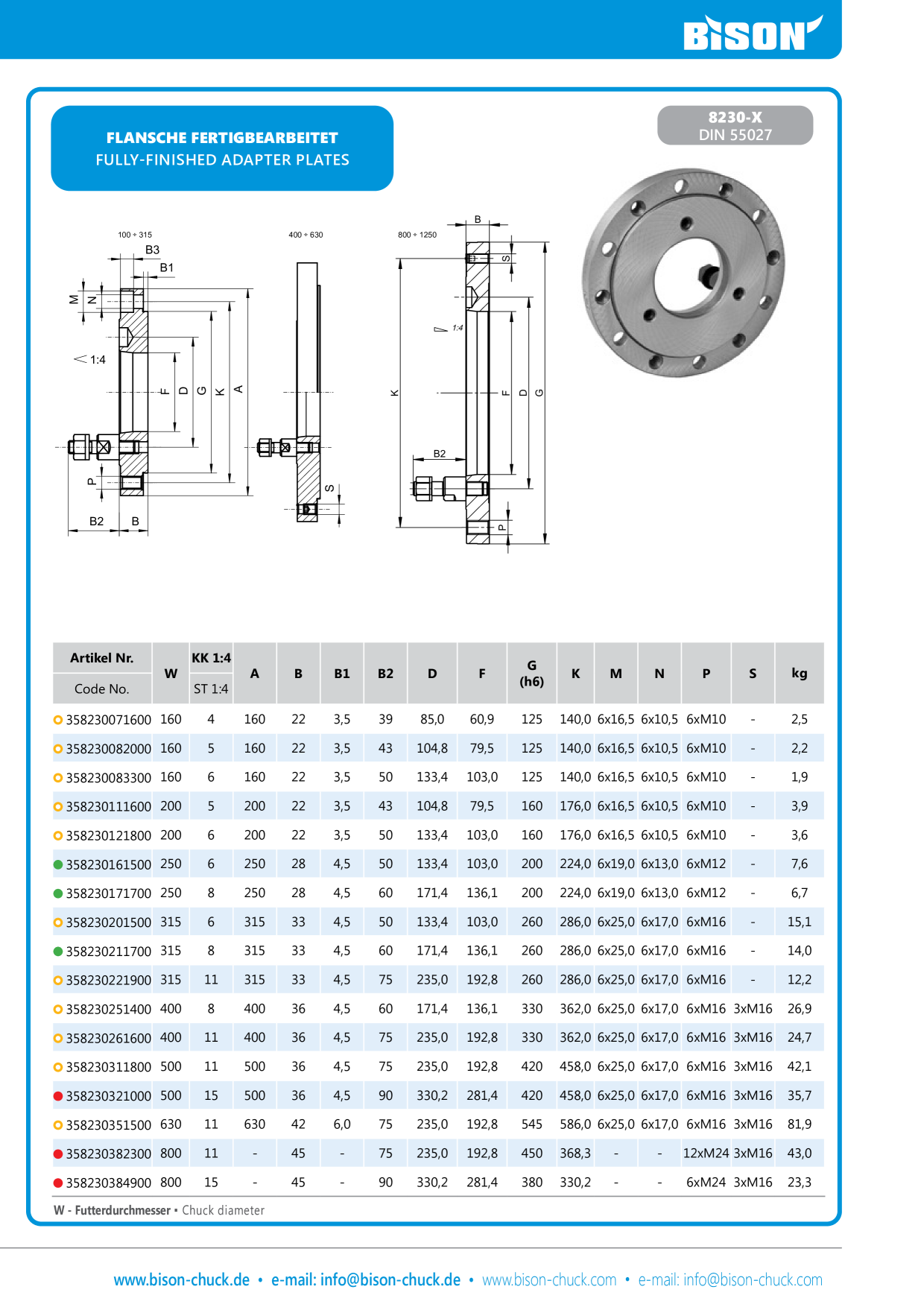 BISON

FLANSCHE FERTIGBEARBEITET
FULLY-FINISHED ADAPTER PLATES

8230-X
DIN 55027

100 ÷ 315
B3
B1
M
N
1:4
F
D
G
K
A
P
B2
B

400 ÷ 630
S

800 ÷ 1250
B
S
1:4
K
F
D
G
B2
P

| Artikel Nr. Code No. | W | KK 1:4 ST 1:4 | A | B | B1 | B2 | D | F | G (h6) | K | M | N | P | S | kg |
|---|---|---|---|---|---|---|---|---|---|---|---|---|---|---|---|
| 358230071600 | 160 | 4 | 160 | 22 | 3,5 | 39 | 85,0 | 60,9 | 125 | 140,0 | 6x16,5 | 6x10,5 | 6xM10 | - | 2,5 |
| 358230082000 | 160 | 5 | 160 | 22 | 3,5 | 43 | 104,8 | 79,5 | 125 | 140,0 | 6x16,5 | 6x10,5 | 6xM10 | - | 2,2 |
| 358230083300 | 160 | 6 | 160 | 22 | 3,5 | 50 | 133,4 | 103,0 | 125 | 140,0 | 6x16,5 | 6x10,5 | 6xM10 | - | 1,9 |
| 358230111600 | 200 | 5 | 200 | 22 | 3,5 | 43 | 104,8 | 79,5 | 160 | 176,0 | 6x16,5 | 6x10,5 | 6xM10 | - | 3,9 |
| 358230121800 | 200 | 6 | 200 | 22 | 3,5 | 50 | 133,4 | 103,0 | 160 | 176,0 | 6x16,5 | 6x10,5 | 6xM10 | - | 3,6 |
| 358230161500 | 250 | 6 | 250 | 28 | 4,5 | 50 | 133,4 | 103,0 | 200 | 224,0 | 6x19,0 | 6x13,0 | 6xM12 | - | 7,6 |
| 358230171700 | 250 | 8 | 250 | 28 | 4,5 | 60 | 171,4 | 136,1 | 200 | 224,0 | 6x19,0 | 6x13,0 | 6xM12 | - | 6,7 |
| 358230201500 | 315 | 6 | 315 | 33 | 4,5 | 50 | 133,4 | 103,0 | 260 | 286,0 | 6x25,0 | 6x17,0 | 6xM16 | - | 15,1 |
| 358230211700 | 315 | 8 | 315 | 33 | 4,5 | 60 | 171,4 | 136,1 | 260 | 286,0 | 6x25,0 | 6x17,0 | 6xM16 | - | 14,0 |
| 358230221900 | 315 | 11 | 315 | 33 | 4,5 | 75 | 235,0 | 192,8 | 260 | 286,0 | 6x25,0 | 6x17,0 | 6xM16 | - | 12,2 |
| 358230251400 | 400 | 8 | 400 | 36 | 4,5 | 60 | 171,4 | 136,1 | 330 | 362,0 | 6x25,0 | 6x17,0 | 6xM16 | 3xM16 | 26,9 |
| 358230261600 | 400 | 11 | 400 | 36 | 4,5 | 75 | 235,0 | 192,8 | 330 | 362,0 | 6x25,0 | 6x17,0 | 6xM16 | 3xM16 | 24,7 |
| 358230311800 | 500 | 11 | 500 | 36 | 4,5 | 75 | 235,0 | 192,8 | 420 | 458,0 | 6x25,0 | 6x17,0 | 6xM16 | 3xM16 | 42,1 |
| 358230321000 | 500 | 15 | 500 | 36 | 4,5 | 90 | 330,2 | 281,4 | 420 | 458,0 | 6x25,0 | 6x17,0 | 6xM16 | 3xM16 | 35,7 |
| 358230351500 | 630 | 11 | 630 | 42 | 6,0 | 75 | 235,0 | 192,8 | 545 | 586,0 | 6x25,0 | 6x17,0 | 6xM16 | 3xM16 | 81,9 |
| 358230382300 | 800 | 11 | - | 45 | - | 75 | 235,0 | 192,8 | 450 | 368,3 | - | - | 12xM24 | 3xM16 | 43,0 |
| 358230384900 | 800 | 15 | - | 45 | - | 90 | 330,2 | 281,4 | 380 | 330,2 | - | - | 6xM24 | 3xM16 | 23,3 |

W - Futterdurchmesser • Chuck diameter

www.bison-chuck.de • e-mail: info@bison-chuck.de • www.bison-chuck.com • e-mail: info@bison-chuck.com